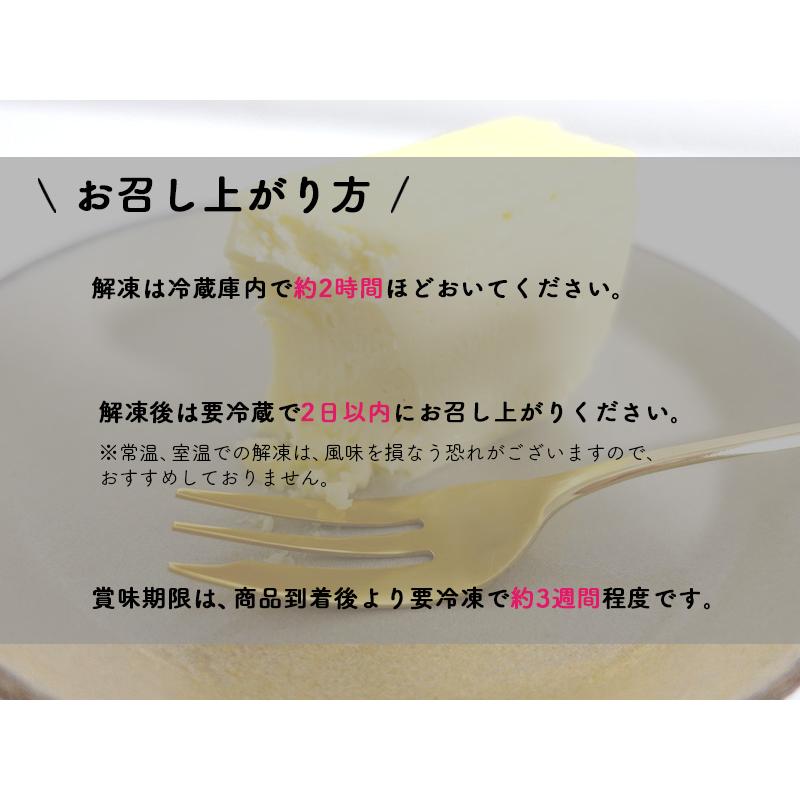 ＼ お召し上がり方 ／

解凍は冷蔵庫内で約2時間ほどおいてください。

解凍後は要冷蔵で2日以内にお召し上がりください。
※常温、室温での解凍は、風味を損なう恐れがございますので、おすすめしておりません。

賞味期限は、商品到着後より要冷凍で約3週間程度です。